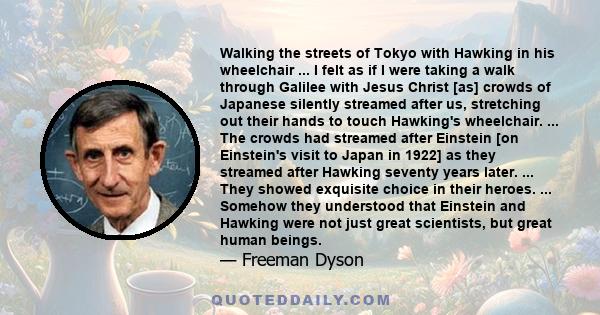 Walking the streets of Tokyo with Hawking in his wheelchair ... I felt as if I were taking a walk through Galilee with Jesus Christ [as] crowds of Japanese silently streamed after us, stretching out their hands to touch Hawking's wheelchair. ... The crowds had streamed after Einstein [on Einstein's visit to Japan in 1922] as they streamed after Hawking seventy years later. ... They showed exquisite choice in their heroes. ... Somehow they understood that Einstein and Hawking were not just great scientists, but great human beings.

— Freeman Dyson

QUOTEDDAILY.COM